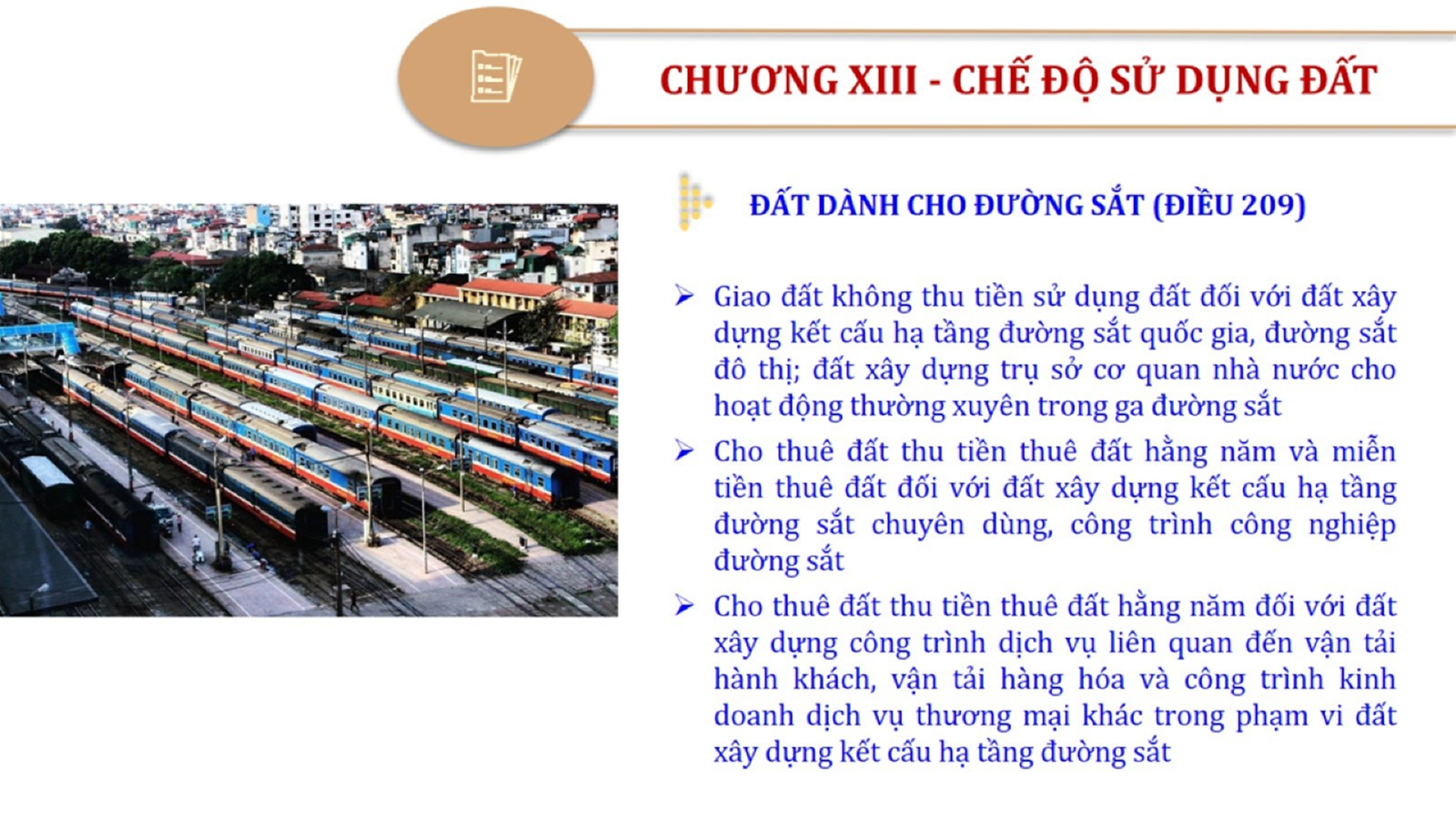 CHƯƠNG XIII - CHẾ ĐỘ SỬ DỤNG ĐẤT

ĐẤT DÀNH CHO ĐƯỜNG SẮT (ĐIỀU 209)

➢ Giao đất không thu tiền sử dụng đất đối với đất xây dựng kết cấu hạ tầng đường sắt quốc gia, đường sắt đô thị; đất xây dựng trụ sở cơ quan nhà nước cho hoạt động thường xuyên trong ga đường sắt

➢ Cho thuê đất thu tiền thuê đất hằng năm và miễn tiền thuê đất đối với đất xây dựng kết cấu hạ tầng đường sắt chuyên dùng, công trình công nghiệp đường sắt

➢ Cho thuê đất thu tiền thuê đất hằng năm đối với đất xây dựng công trình dịch vụ liên quan đến vận tải hành khách, vận tải hàng hóa và công trình kinh doanh dịch vụ thương mại khác trong phạm vi đất xây dựng kết cấu hạ tầng đường sắt